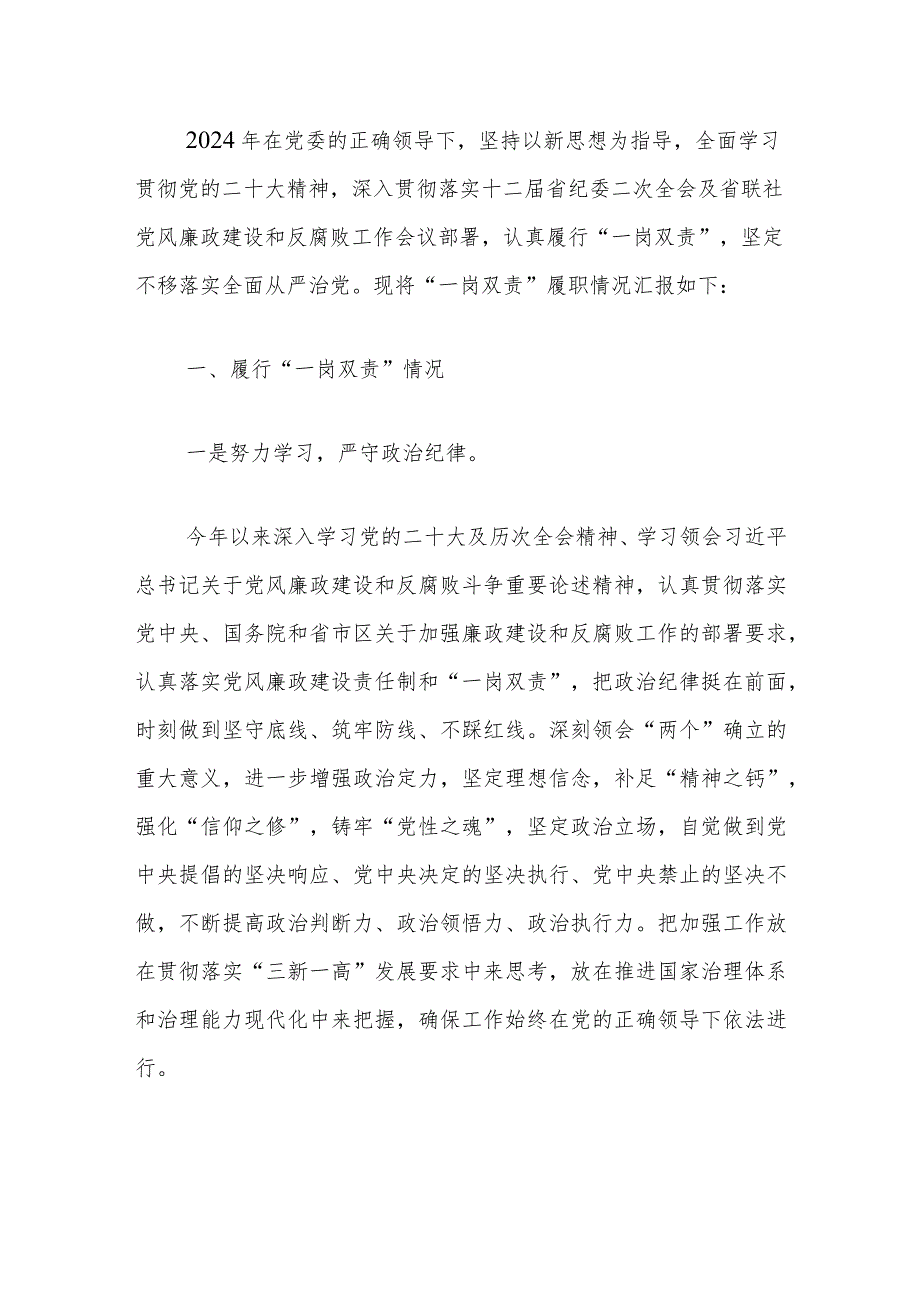 2024年在党委的正确领导下，坚持以新思想为指导，全面学习贯彻党的二十大精神，深入贯彻落实十二届省纪委二次全会及省联社党风廉政建设和反腐败工作会议部署，认真履行“一岗双责”，坚定不移落实全面从严治党。现将“一岗双责”履职情况汇报如下：

一、履行“一岗双责”情况

一是努力学习，严守政治纪律。

今年以来深入学习党的二十大及历次全会精神、学习领会习近平总书记关于党风廉政建设和反腐败斗争重要论述精神，认真贯彻落实党中央、国务院和省市区关于加强廉政建设和反腐败工作的部署要求，认真落实党风廉政建设责任制和“一岗双责”，把政治纪律挺在前面，时刻做到坚守底线、筑牢防线、不踩红线。深刻领会“两个”确立的重大意义，进一步增强政治定力，坚定理想信念，补足“精神之钙”，强化“信仰之修”，铸牢“党性之魂”，坚定政治立场，自觉做到党中央提倡的坚决响应、党中央决定的坚决执行、党中央禁止的坚决不做，不断提高政治判断力、政治领悟力、政治执行力。把加强工作放在贯彻落实“三新一高”发展要求中来思考，放在推进国家治理体系和治理能力现代化中来把握，确保工作始终在党的正确领导下依法进行。